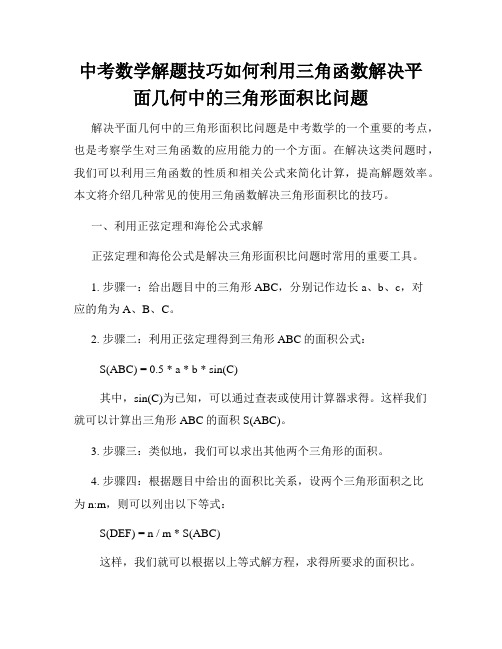 中考数学解题技巧如何利用三角函数解决平面几何中的三角形面积比问题

解决平面几何中的三角形面积比问题是中考数学的一个重要的考点，也是考察学生对三角函数的应用能力的一个方面。在解决这类问题时，我们可以利用三角函数的性质和相关公式来简化计算，提高解题效率。本文将介绍几种常见的使用三角函数解决三角形面积比的技巧。

一、利用正弦定理和海伦公式求解

正弦定理和海伦公式是解决三角形面积比问题时常用的重要工具。

1. 步骤一：给出题目中的三角形 ABC，分别记作边长 a、b、c，对应的角为 A、B、C。

2. 步骤二：利用正弦定理得到三角形 ABC 的面积公式：

S(ABC) = 0.5 * a * b * sin(C)

其中，sin(C)为已知，可以通过查表或使用计算器求得。这样我们就可以计算出三角形 ABC 的面积 S(ABC)。

3. 步骤三：类似地，我们可以求出其他两个三角形的面积。

4. 步骤四：根据题目中给出的面积比关系，设两个三角形面积之比为 n:m，则可以列出以下等式：

S(DEF) = n / m * S(ABC)

这样，我们就可以根据以上等式解方程，求得所要求的面积比。